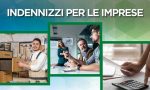 INDENNIZZI PER LE IMPRESE